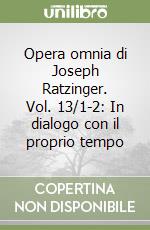 unilibro

Opera omnia di Joseph Ratzinger. Vol. 13/1-2: In dialogo con il proprio tempo

COPERTINA NON DISPONIBILE